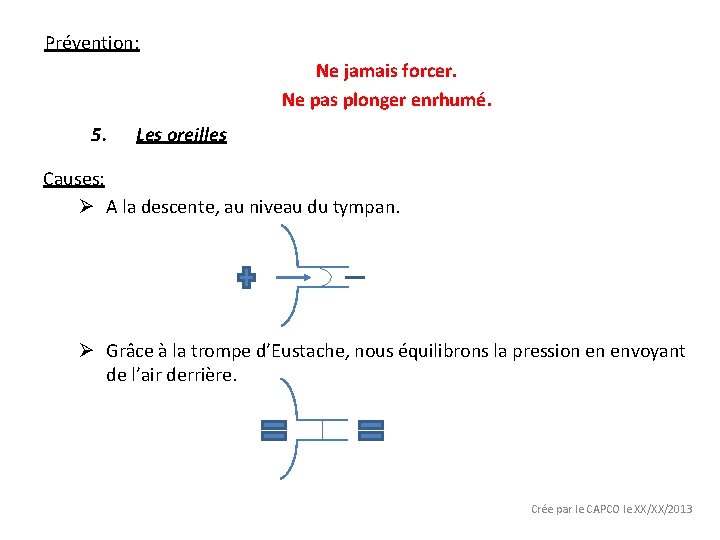 Prévention:

Ne jamais forcer.
Ne pas plonger enrhumé.

5. Les oreilles

Causes:

➢ A la descente, au niveau du tympan.

➢ Grâce à la trompe d'Eustache, nous équilibrons la pression en envoyant de l'air derrière.

Crée par le CAPCO le XX/XX/2013